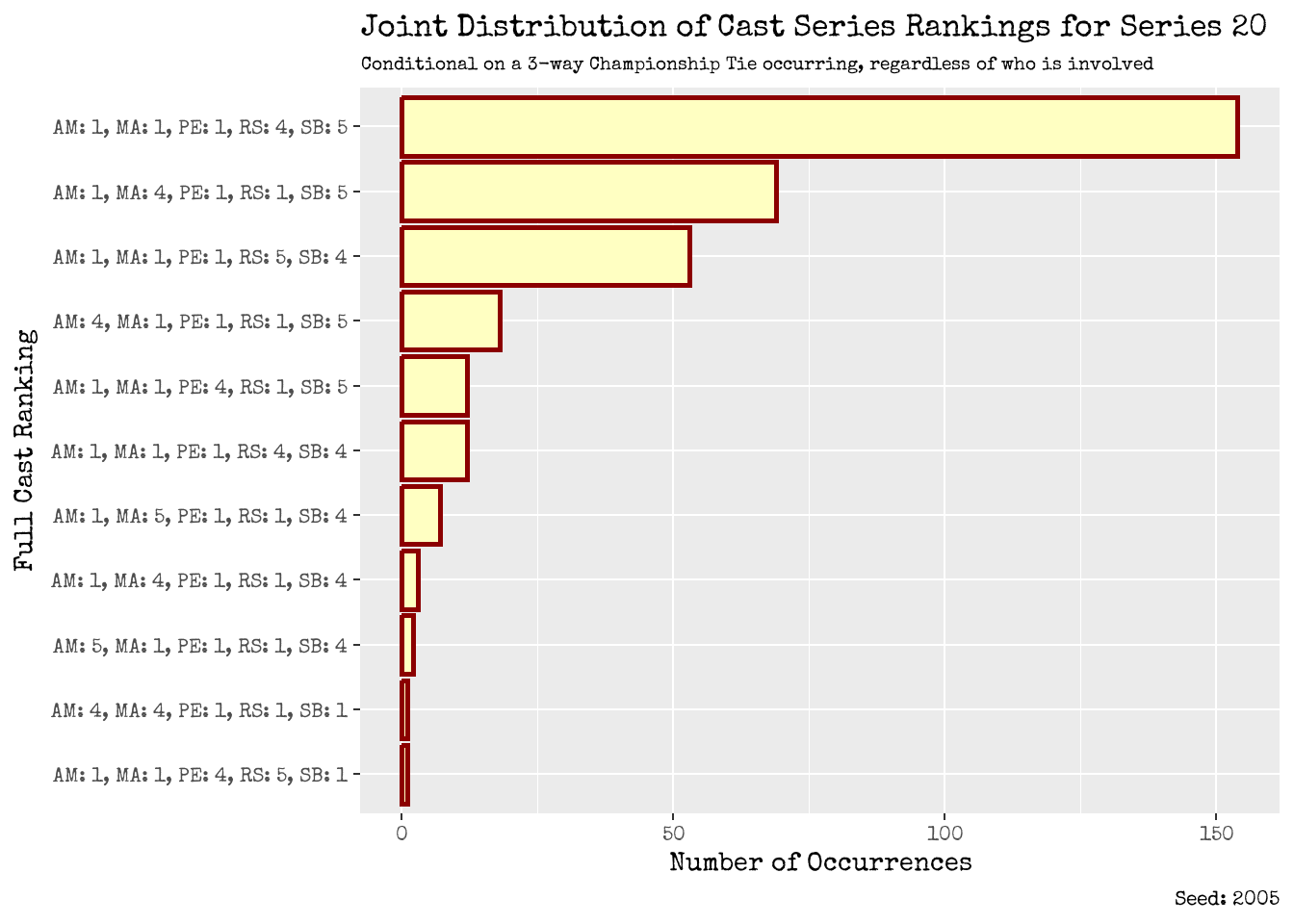 Joint Distribution of Cast Series Rankings for Series 20

Conditional on a 3-way Championship Tie occurring, regardless of who is involved

Full Cast Ranking

AM: 1, MA: 1, PE: 1, RS: 4, SB: 5
AM: 1, MA: 4, PE: 1, RS: 1, SB: 5
AM: 1, MA: 1, PE: 1, RS: 5, SB: 4
AM: 4, MA: 1, PE: 1, RS: 1, SB: 5
AM: 1, MA: 1, PE: 4, RS: 1, SB: 5
AM: 1, MA: 1, PE: 1, RS: 4, SB: 4
AM: 1, MA: 5, PE: 1, RS: 1, SB: 4
AM: 1, MA: 4, PE: 1, RS: 1, SB: 4
AM: 5, MA: 1, PE: 1, RS: 1, SB: 4
AM: 4, MA: 4, PE: 1, RS: 1, SB: 1
AM: 1, MA: 1, PE: 4, RS: 5, SB: 1

0
50
100
150

Number of Occurrences

Seed: 2005